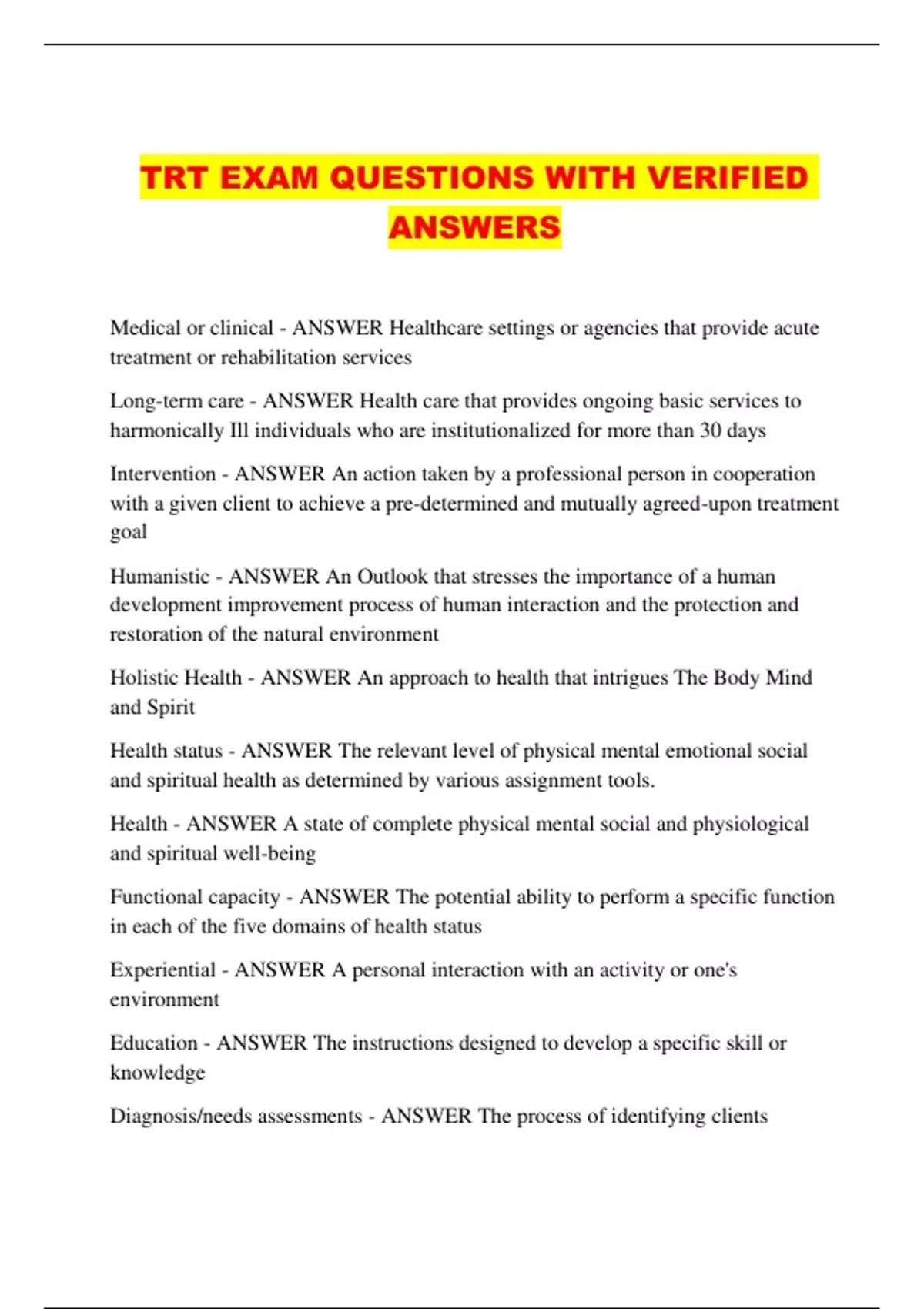 TRT EXAM QUESTIONS WITH VERIFIED ANSWERS

Medical or clinical - ANSWER Healthcare settings or agencies that provide acute treatment or rehabilitation services

Long-term care - ANSWER Health care that provides ongoing basic services to harmonically Ill individuals who are institutionalized for more than 30 days

Intervention - ANSWER An action taken by a professional person in cooperation with a given client to achieve a pre-determined and mutually agreed-upon treatment goal

Humanistic - ANSWER An Outlook that stresses the importance of a human development improvement process of human interaction and the protection and restoration of the natural environment

Holistic Health - ANSWER An approach to health that intrigues The Body Mind and Spirit

Health status - ANSWER The relevant level of physical mental emotional social and spiritual health as determined by various assignment tools.

Health - ANSWER A state of complete physical mental social and physiological and spiritual well-being

Functional capacity - ANSWER The potential ability to perform a specific function in each of the five domains of health status

Experiential - ANSWER A personal interaction with an activity or one's environment

Education - ANSWER The instructions designed to develop a specific skill or knowledge

Diagnosis/needs assessments - ANSWER The process of identifying clients